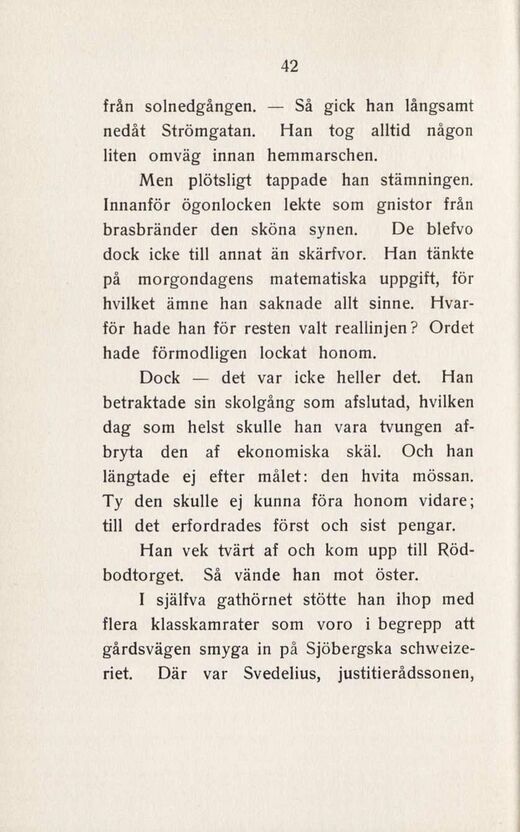 42

från solnedgången. — Så gick han långsamt nedåt Strömgatan. Han tog alltid någon liten omväg innan hemmarschen.

Men plötsligt tappade han stämningen. Innanför ögonlocken lekte som gnistor från brasbränder den sköna synen. De blefvo dock icke till annat än skärfvor. Han tänkte på morgondagens matematiska uppgift, för hvilket ämne han saknade allt sinne. Hvarför hade han för resten valt reallinjen? Ordet hade förmodligen lockat honom.

Dock — det var icke heller det. Han betraktade sin skolgång som afslutad, hvilken dag som helst skulle han vara tvungen afbryta den af ekonomiska skäl. Och han längtade ej efter målet: den hvita mössan. Ty den skulle ej kunna föra honom vidare; till det erfordrades först och sist pengar.

Han vek tvärt af och kom upp till Rödbodtorget. Så vände han mot öster.

I själfva gathörnet stötte han ihop med flera klasskamrater som voro i begrepp att gårdsvägen smyga in på Sjöbergska schweizeriet. Där var Svedelius, justitierådssonen,